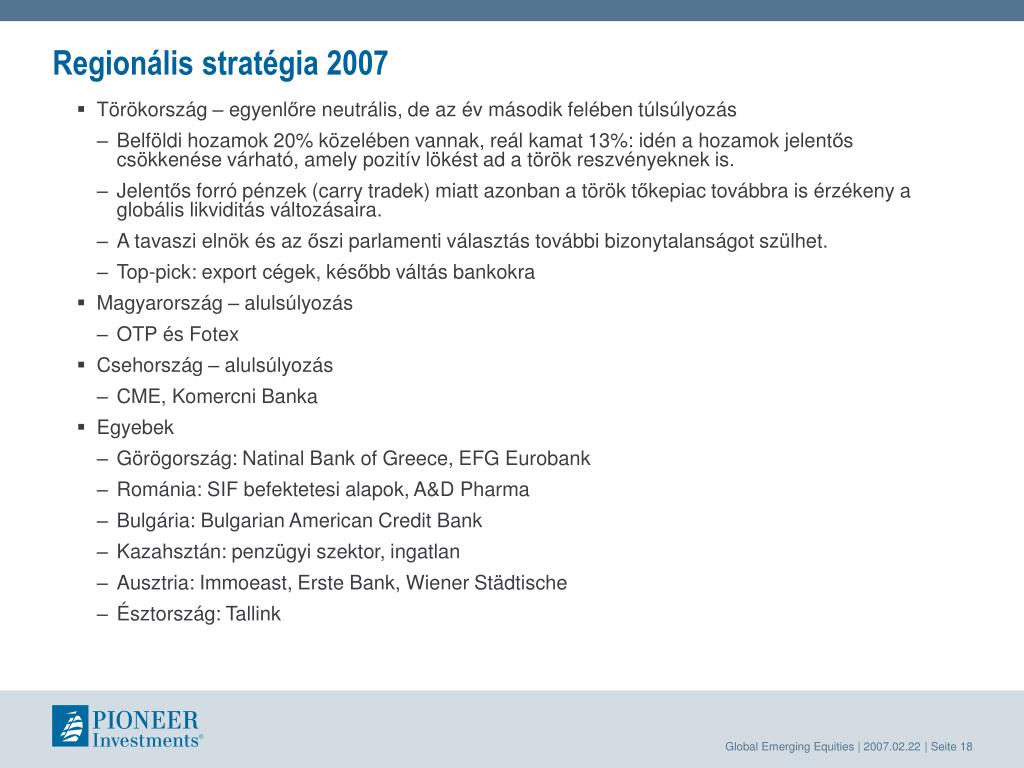 Regionális stratégia 2007

▪ Törökország – egyenlőre neutrális, de az év második felében túlsúlyozás

– Belföldi hozamok 20% közelében vannak, reál kamat 13%: idén a hozamok jelentős csökkenése várható, amely pozitív lökést ad a török reszvényeknek is.

– Jelentős forró pénzek (carry tradek) miatt azonban a török tőkepiac továbbra is érzékeny a globális likviditás változásaira.

– A tavaszi elnök és az őszi parlamenti választás további bizonytalanságot szülhet.

– Top-pick: export cégek, később váltás bankokra

▪ Magyarország – alulsúlyozás

– OTP és Fotex

▪ Csehország – alulsúlyozás

– CME, Komercni Banka

▪ Egyebek

– Görögország: Natinal Bank of Greece, EFG Eurobank

– Románia: SIF befektetesi alapok, A&D Pharma

– Bulgária: Bulgarian American Credit Bank

– Kazahsztán: penzügyi szektor, ingatlan

– Ausztria: Immoeast, Erste Bank, Wiener Städtische

– Észtország: Tallink

PIONEER Investments®

Global Emerging Equities | 2007.02.22 | Seite 18